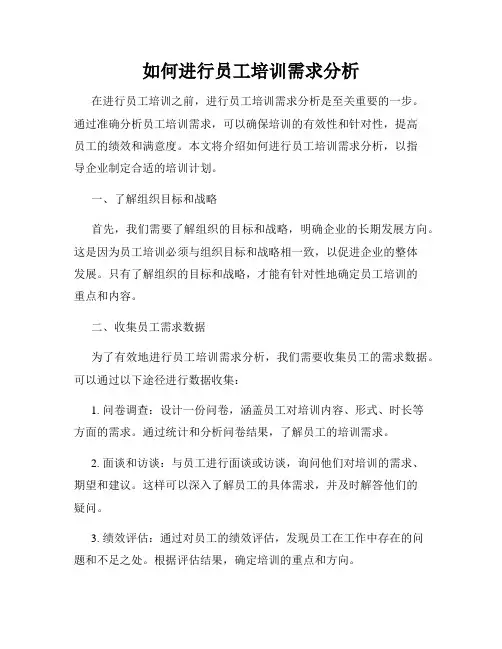 如何进行员工培训需求分析

在进行员工培训之前，进行员工培训需求分析是至关重要的一步。通过准确分析员工培训需求，可以确保培训的有效性和针对性，提高员工的绩效和满意度。本文将介绍如何进行员工培训需求分析，以指导企业制定合适的培训计划。

一、了解组织目标和战略

首先，我们需要了解组织的目标和战略，明确企业的长期发展方向。这是因为员工培训必须与组织目标和战略相一致，以促进企业的整体发展。只有了解组织的目标和战略，才能有针对性地确定员工培训的重点和内容。

二、收集员工需求数据

为了有效地进行员工培训需求分析，我们需要收集员工的需求数据。可以通过以下途径进行数据收集：

1. 问卷调查：设计一份问卷，涵盖员工对培训内容、形式、时长等方面的需求。通过统计和分析问卷结果，了解员工的培训需求。

2. 面谈和访谈：与员工进行面谈或访谈，询问他们对培训的需求、期望和建议。这样可以深入了解员工的具体需求，并及时解答他们的疑问。

3. 绩效评估：通过对员工的绩效评估，发现员工在工作中存在的问题和不足之处。根据评估结果，确定培训的重点和方向。